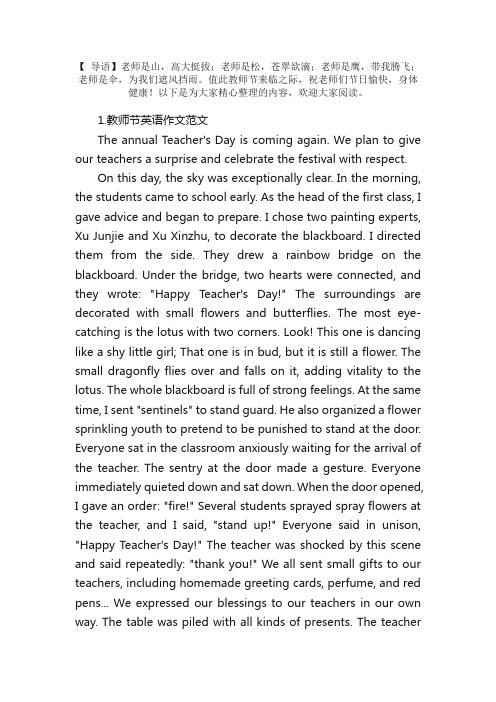 【 导语】老师是山，高大挺拔；老师是松，苍翠欲滴；老师是鹰，带我腾飞；老师是伞，为我们遮风挡雨。值此教师节来临之际，祝老师们节日愉快，身体健康！以下是为大家精心整理的内容，欢迎大家阅读。

1.教师节英语作文范文

The annual Teacher's Day is coming again. We plan to give our teachers a surprise and celebrate the festival with respect.

On this day, the sky was exceptionally clear. In the morning, the students came to school early. As the head of the first class, I gave advice and began to prepare. I chose two painting experts, Xu Junjie and Xu Xinzhu, to decorate the blackboard. I directed them from the side. They drew a rainbow bridge on the blackboard. Under the bridge, two hearts were connected, and they wrote: "Happy Teacher's Day!" The surroundings are decorated with small flowers and butterflies. The most eye-catching is the lotus with two corners. Look! This one is dancing like a shy little girl; That one is in bud, but it is still a flower. The small dragonfly flies over and falls on it, adding vitality to the lotus. The whole blackboard is full of strong feelings. At the same time, I sent "sentinels" to stand guard. He also organized a flower sprinkling youth to pretend to be punished to stand at the door. Everyone sat in the classroom anxiously waiting for the arrival of the teacher. The sentry at the door made a gesture. Everyone immediately quieted down and sat down. When the door opened, I gave an order: "fire!" Several students sprayed spray flowers at the teacher, and I said, "stand up!" Everyone said in unison, "Happy Teacher's Day!" The teacher was shocked by this scene and said repeatedly: "thank you!" We all sent small gifts to our teachers, including homemade greeting cards, perfume, and red pens... We expressed our blessings to our teachers in our own way. The table was piled with all kinds of presents. The teacher